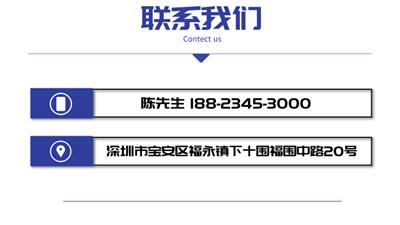 联系我们
Contect us

陈先生 188-2345-3000

深圳市宝安区福永镇下十围福围中路20号